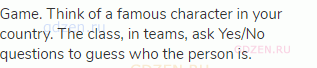 Game. Think of a famous character in your country. The class, in teams, ask Yes/No questions to guess who the person is.

gdzen.ru
GDZEN.RU
GDZEN.RU